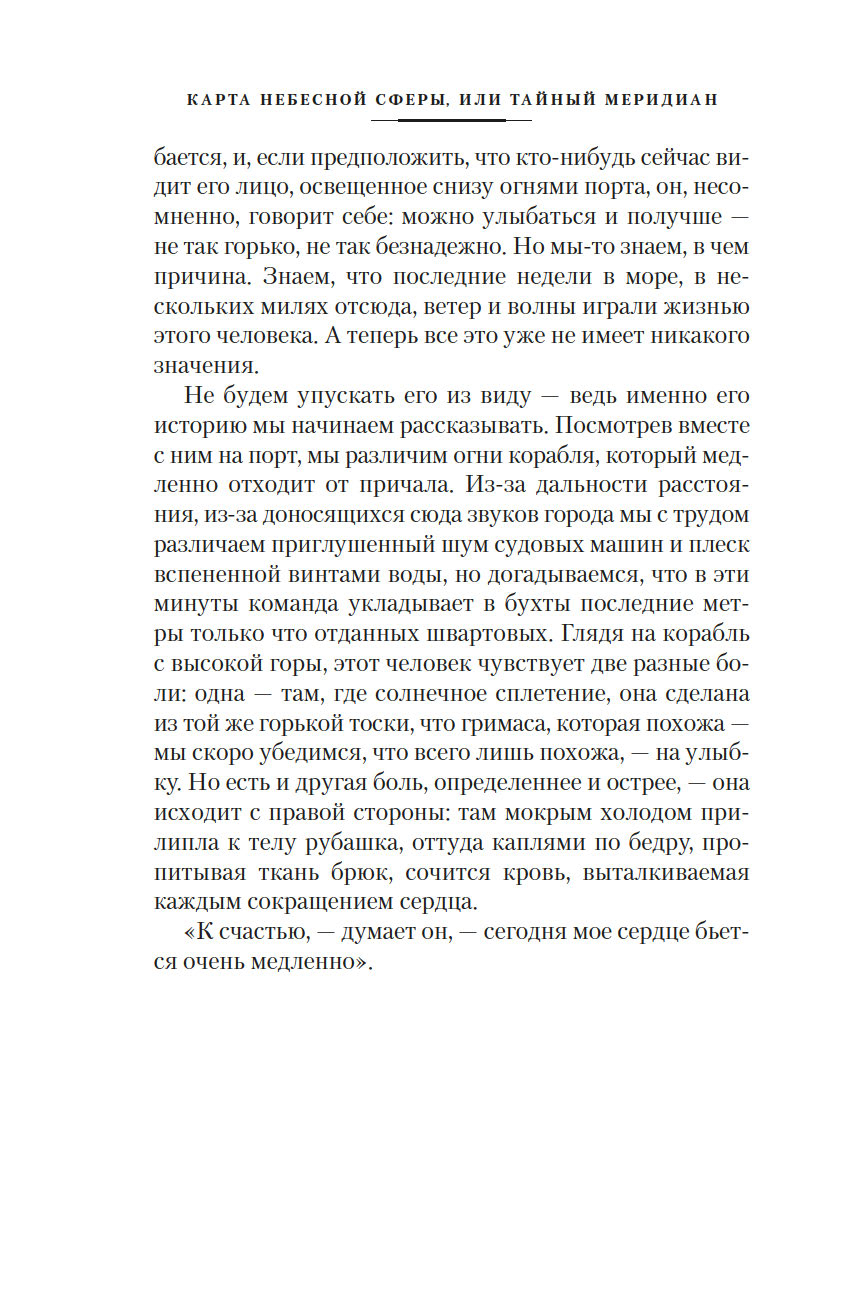 КАРТА НЕБЕСНОЙ СФЕРЫ, ИЛИ ТАЙНЫЙ МЕРИДИАН

бается, и, если предположить, что кто-нибудь сейчас видит его лицо, освещенное снизу огнями порта, он, несомненно, говорит себе: можно улыбаться и получше — не так горько, не так безнадежно. Но мы-то знаем, в чем причина. Знаем, что последние недели в море, в нескольких милях отсюда, ветер и волны играли жизнью этого человека. А теперь все это уже не имеет никакого значения.

Не будем упускать его из виду — ведь именно его историю мы начинаем рассказывать. Посмотрев вместе с ним на порт, мы различим огни корабля, который медленно отходит от причала. Из-за дальности расстояния, из-за доносящихся сюда звуков города мы с трудом различаем приглушенный шум судовых машин и плеск вспененной винтами воды, но догадываемся, что в эти минуты команда укладывает в бухты последние метры только что отданных швартовых. Глядя на корабль с высокой горы, этот человек чувствует две разные боли: одна — там, где солнечное сплетение, она сделана из той же горькой тоски, что гримаса, которая похожа — мы скоро убедимся, что всего лишь похожа, — на улыбку. Но есть и другая боль, определеннее и острее, — она исходит с правой стороны: там мокрым холодом прилипла к телу рубашка, оттуда каплями по бедру, пропитывая ткань брюк, сочится кровь, выталкиваемая каждым сокращением сердца.

«К счастью, — думает он, — сегодня мое сердце бьется очень медленно».